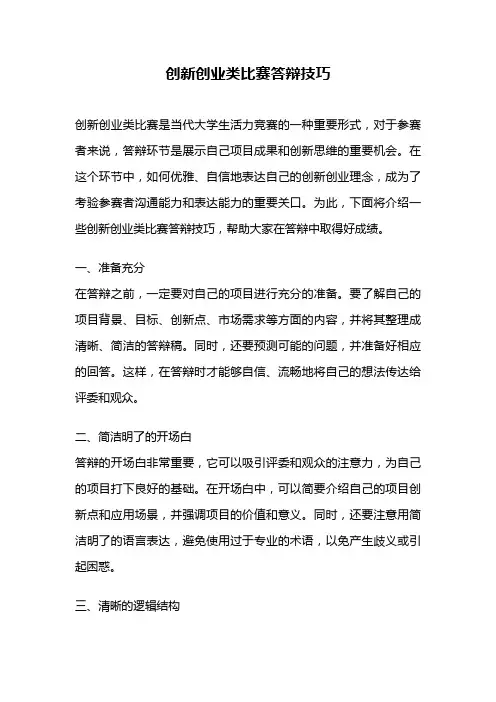 创新创业类比赛答辩技巧

创新创业类比赛是当代大学生活力竞赛的一种重要形式，对于参赛者来说，答辩环节是展示自己项目成果和创新思维的重要机会。在这个环节中，如何优雅、自信地表达自己的创新创业理念，成为了考验参赛者沟通能力和表达能力的重要关口。为此，下面将介绍一些创新创业类比赛答辩技巧，帮助大家在答辩中取得好成绩。

一、准备充分
在答辩之前，一定要对自己的项目进行充分的准备。要了解自己的项目背景、目标、创新点、市场需求等方面的内容，并将其整理成清晰、简洁的答辩稿。同时，还要预测可能的问题，并准备好相应的回答。这样，在答辩时才能够自信、流畅地将自己的想法传达给评委和观众。

二、简洁明了的开场白
答辩的开场白非常重要，它可以吸引评委和观众的注意力，为自己的项目打下良好的基础。在开场白中，可以简要介绍自己的项目创新点和应用场景，并强调项目的价值和意义。同时，还要注意用简洁明了的语言表达，避免使用过于专业的术语，以免产生歧义或引起困惑。

三、清晰的逻辑结构